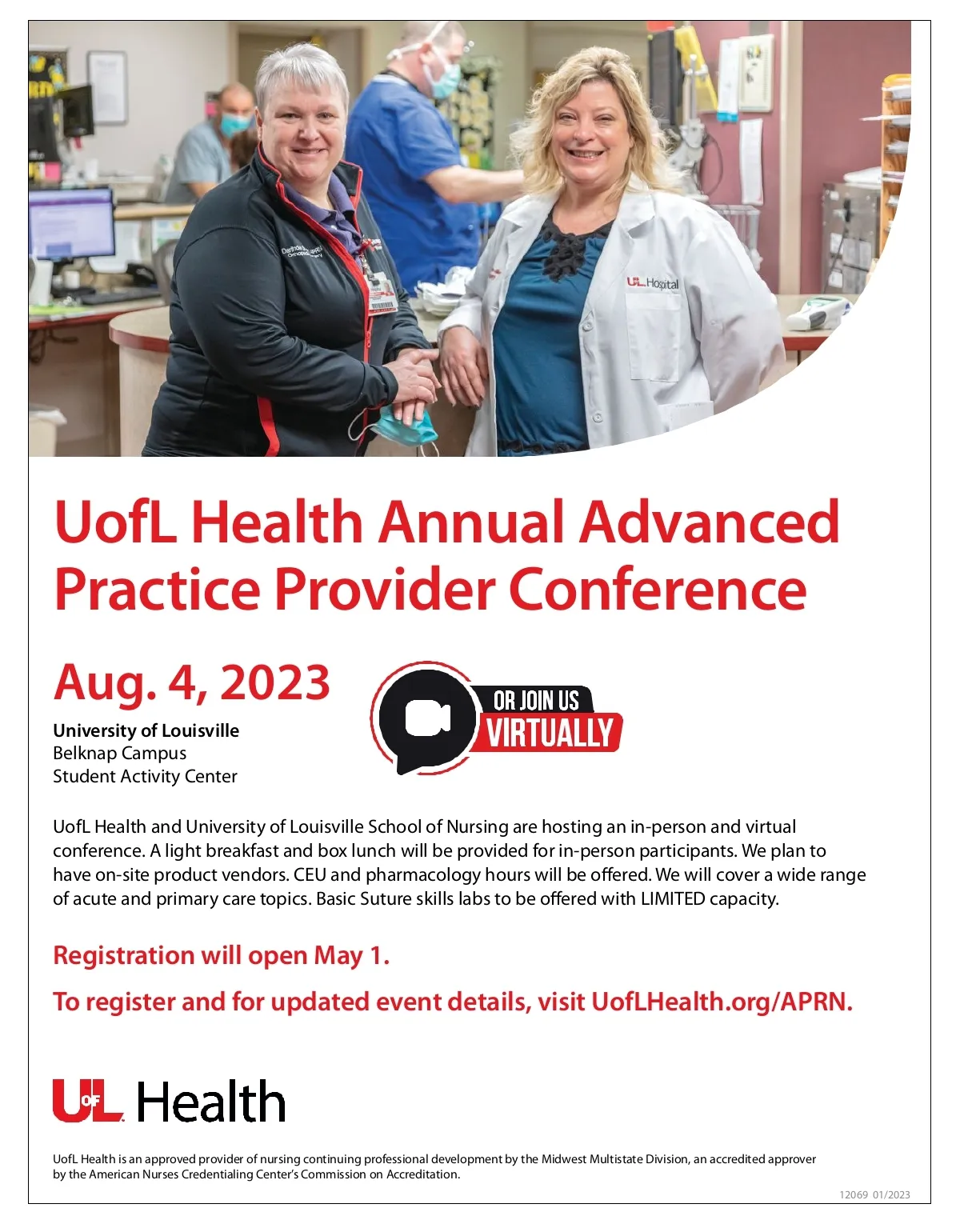 UofL Health Annual Advanced Practice Provider Conference

Aug. 4, 2023

University of Louisville
Belknap Campus
Student Activity Center

OR JOIN US
VIRTUALLY

UofL Health and University of Louisville School of Nursing are hosting an in-person and virtual conference. A light breakfast and box lunch will be provided for in-person participants. We plan to have on-site product vendors. CEU and pharmacology hours will be offered. We will cover a wide range of acute and primary care topics. Basic Suture skills labs to be offered with LIMITED capacity.

Registration will open May 1.

To register and for updated event details, visit UofLHealth.org/APRN.

UofL Health

UofL Health is an approved provider of nursing continuing professional development by the Midwest Multistate Division, an accredited approver by the American Nurses Credentialing Center's Commission on Accreditation.

12069 01/2023